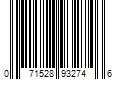 0 71528 93274 6